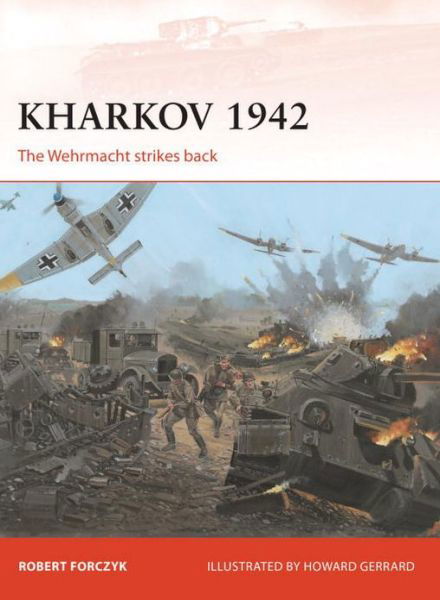 KHARKOV 1942

The Wehrmacht strikes back

ROBERT FORCZYK

ILLUSTRATED BY HOWARD GERRARD